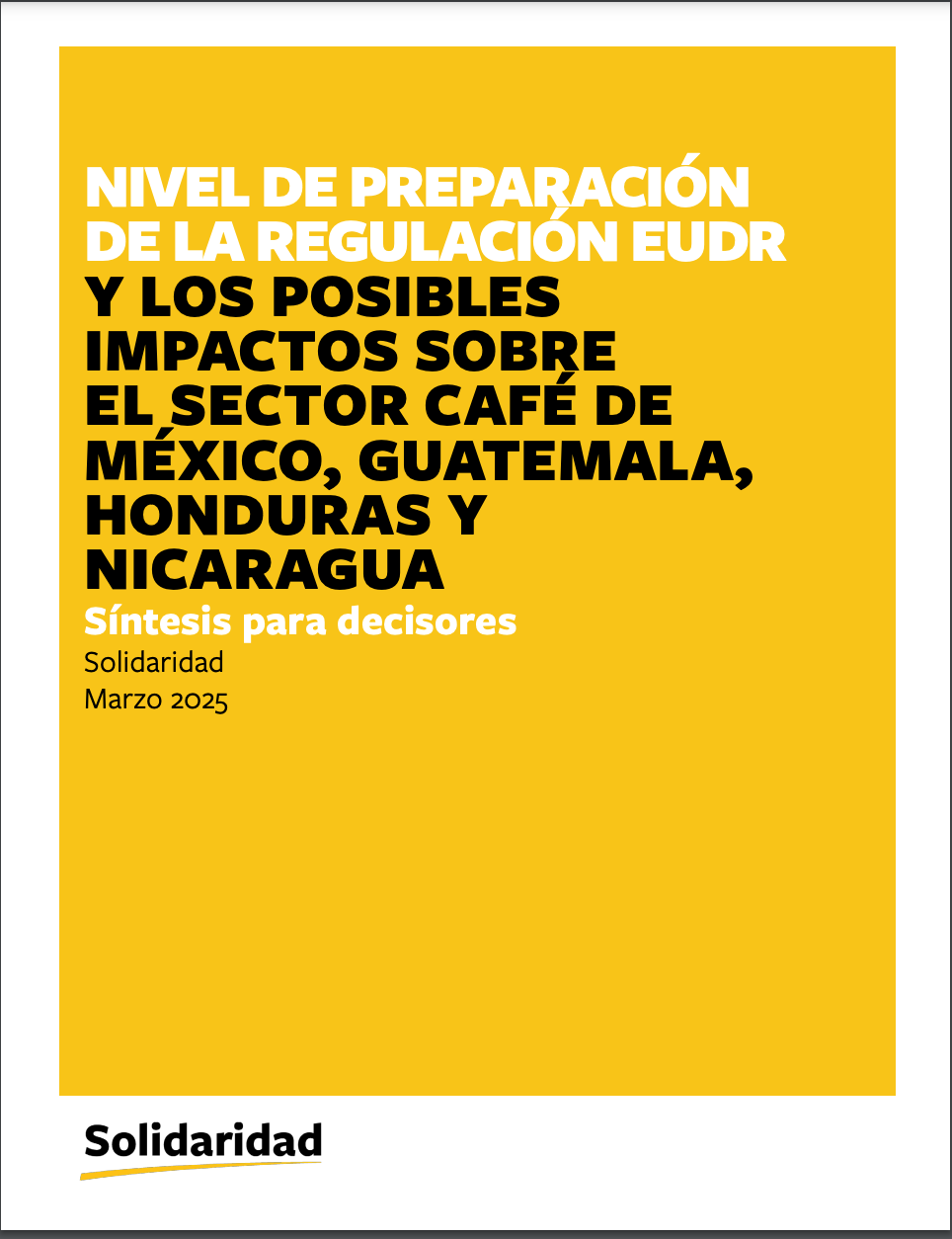 NIVEL DE PREPARACIÓN DE LA REGULACIÓN EUDR Y LOS POSIBLES IMPACTOS SOBRE EL SECTOR CAFÉ DE MÉXICO, GUATEMALA, HONDURAS Y NICARAGUA

Síntesis para decisores

Solidaridad
Marzo 2025

Solidaridad